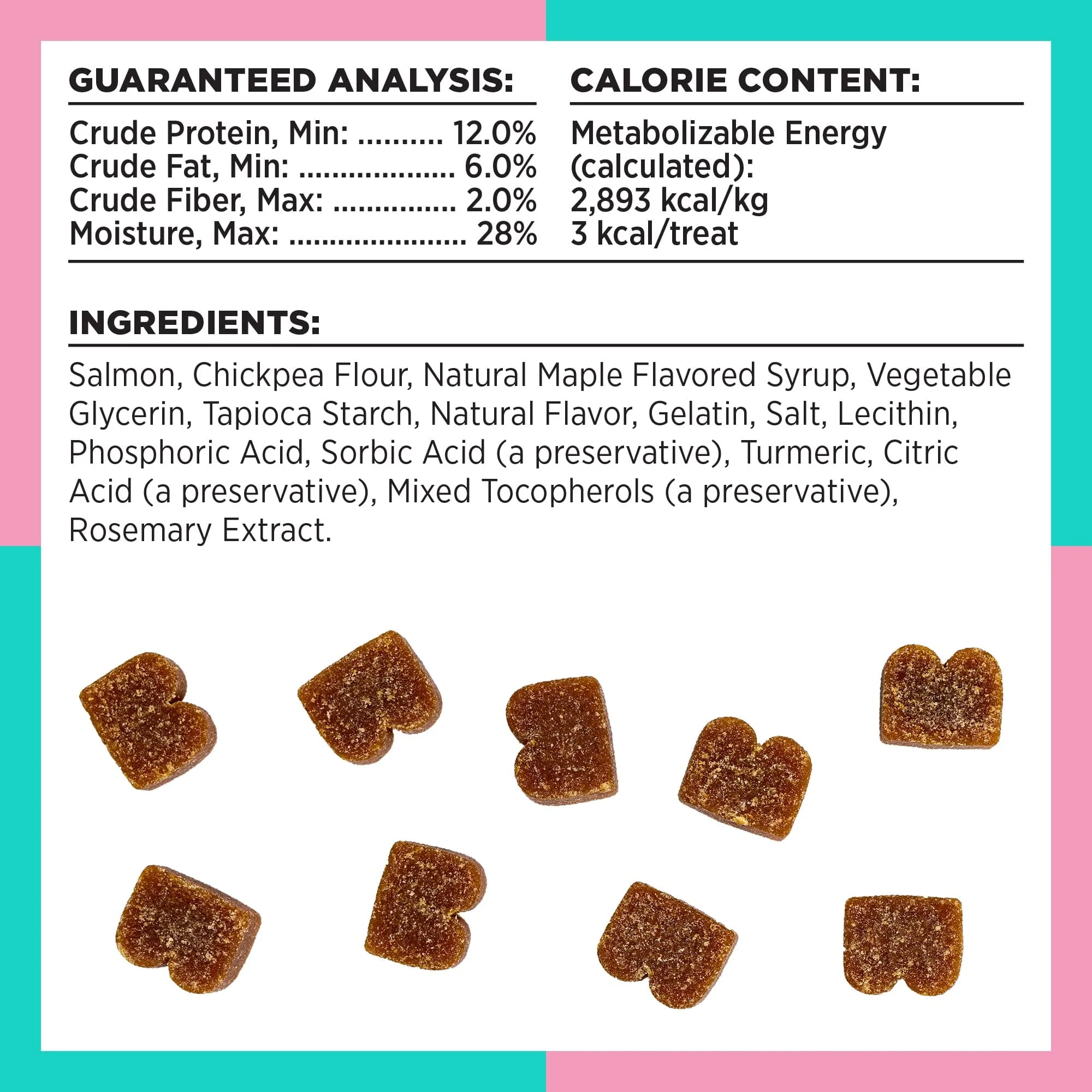 GUARANTEED ANALYSIS:

Crude Protein, Min: 12.0%
Crude Fat, Min: 6.0%
Crude Fiber, Max: 2.0%
Moisture, Max: 28%

CALORIE CONTENT:

Metabolizable Energy
(calculated):
2,893 kcal/kg
3 kcal/treat

INGREDIENTS:

Salmon, Chickpea Flour, Natural Maple Flavored Syrup, Vegetable Glycerin, Tapioca Starch, Natural Flavor, Gelatin, Salt, Lecithin, Phosphoric Acid, Sorbic Acid (a preservative), Turmeric, Citric Acid (a preservative), Mixed Tocopherols (a preservative), Rosemary Extract.